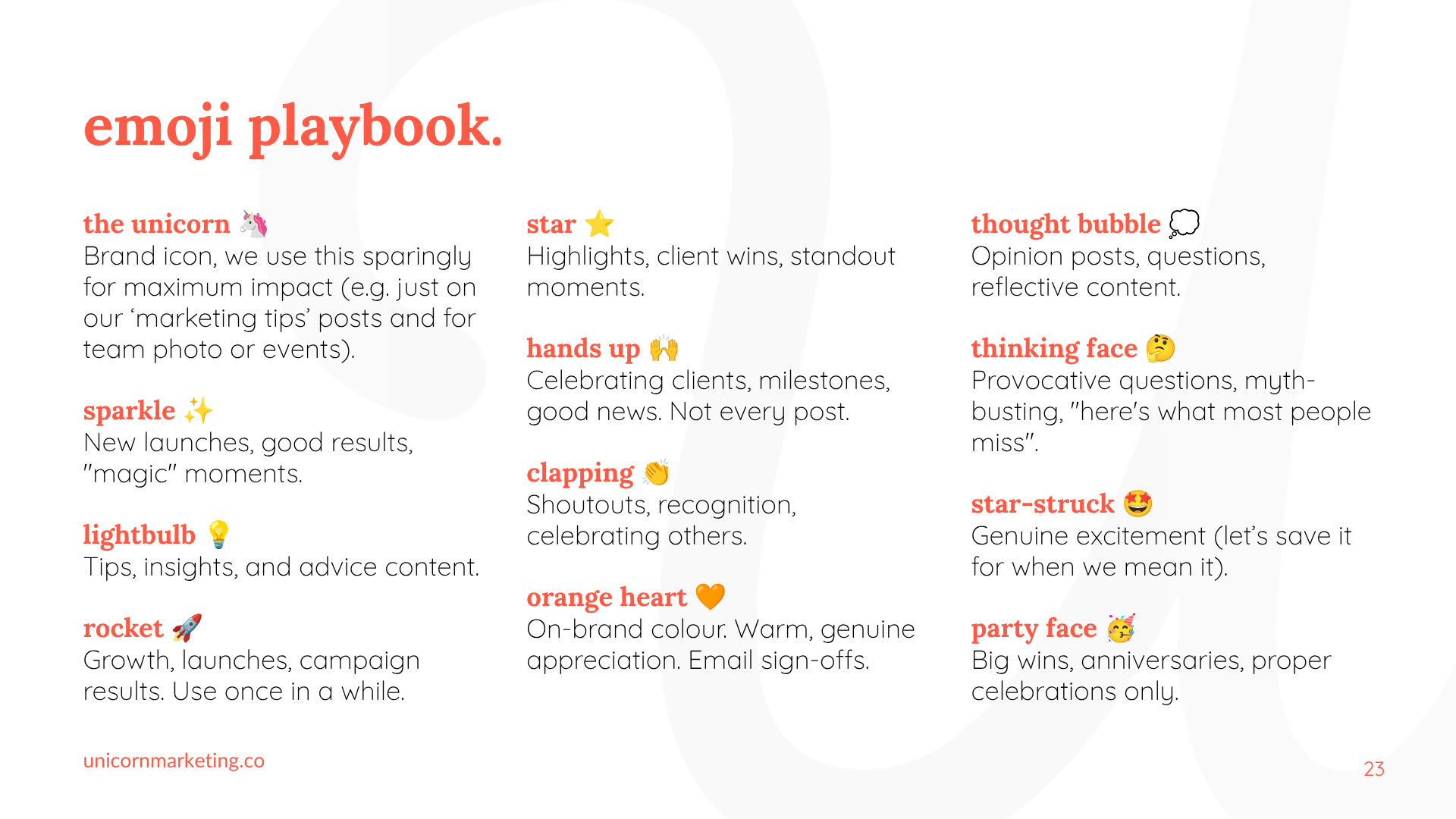 emoji playbook.

the unicorn 🦄
Brand icon, we use this sparingly for maximum impact (e.g. just on our 'marketing tips' posts and for team photo or events).

sparkle ✨
New launches, good results, "magic" moments.

lightbulb 💡
Tips, insights, and advice content.

rocket 🚀
Growth, launches, campaign results. Use once in a while.

star ⭐
Highlights, client wins, standout moments.

hands up 🙌
Celebrating clients, milestones, good news. Not every post.

clapping 👏
Shoutouts, recognition, celebrating others.

orange heart 🧡
On-brand colour. Warm, genuine appreciation. Email sign-offs.

thought bubble 💭
Opinion posts, questions, reflective content.

thinking face 🤔
Provocative questions, myth-busting, "here's what most people miss".

star-struck 🤩
Genuine excitement (let's save it for when we mean it).

party face 🥳
Big wins, anniversaries, proper celebrations only.

unicornmarketing.co

23